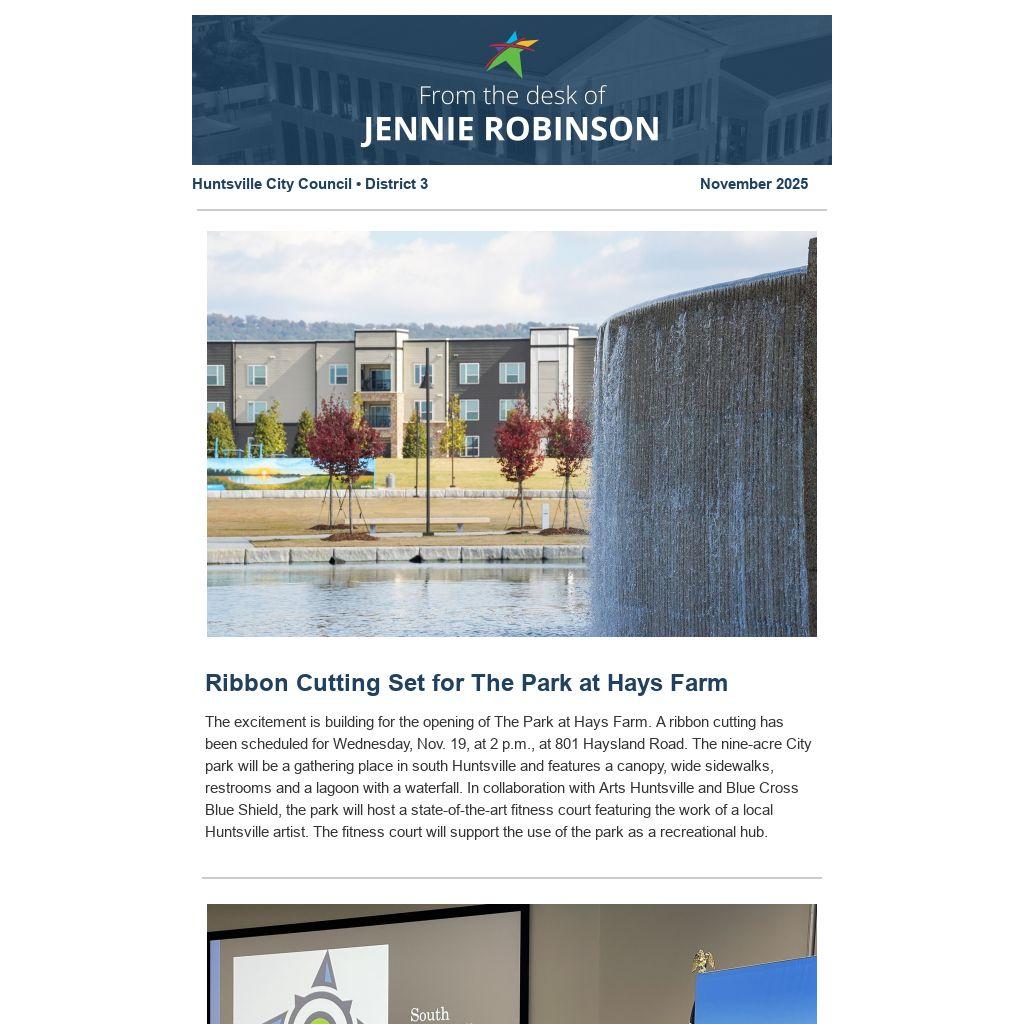 From the desk of
JENNIE ROBINSON

Huntsville City Council • District 3

November 2025

Ribbon Cutting Set for The Park at Hays Farm

The excitement is building for the opening of The Park at Hays Farm. A ribbon cutting has been scheduled for Wednesday, Nov. 19, at 2 p.m., at 801 Haysland Road. The nine-acre City park will be a gathering place in south Huntsville and features a canopy, wide sidewalks, restrooms and a lagoon with a waterfall. In collaboration with Arts Huntsville and Blue Cross Blue Shield, the park will host a state-of-the-art fitness court featuring the work of a local Huntsville artist. The fitness court will support the use of the park as a recreational hub.

South